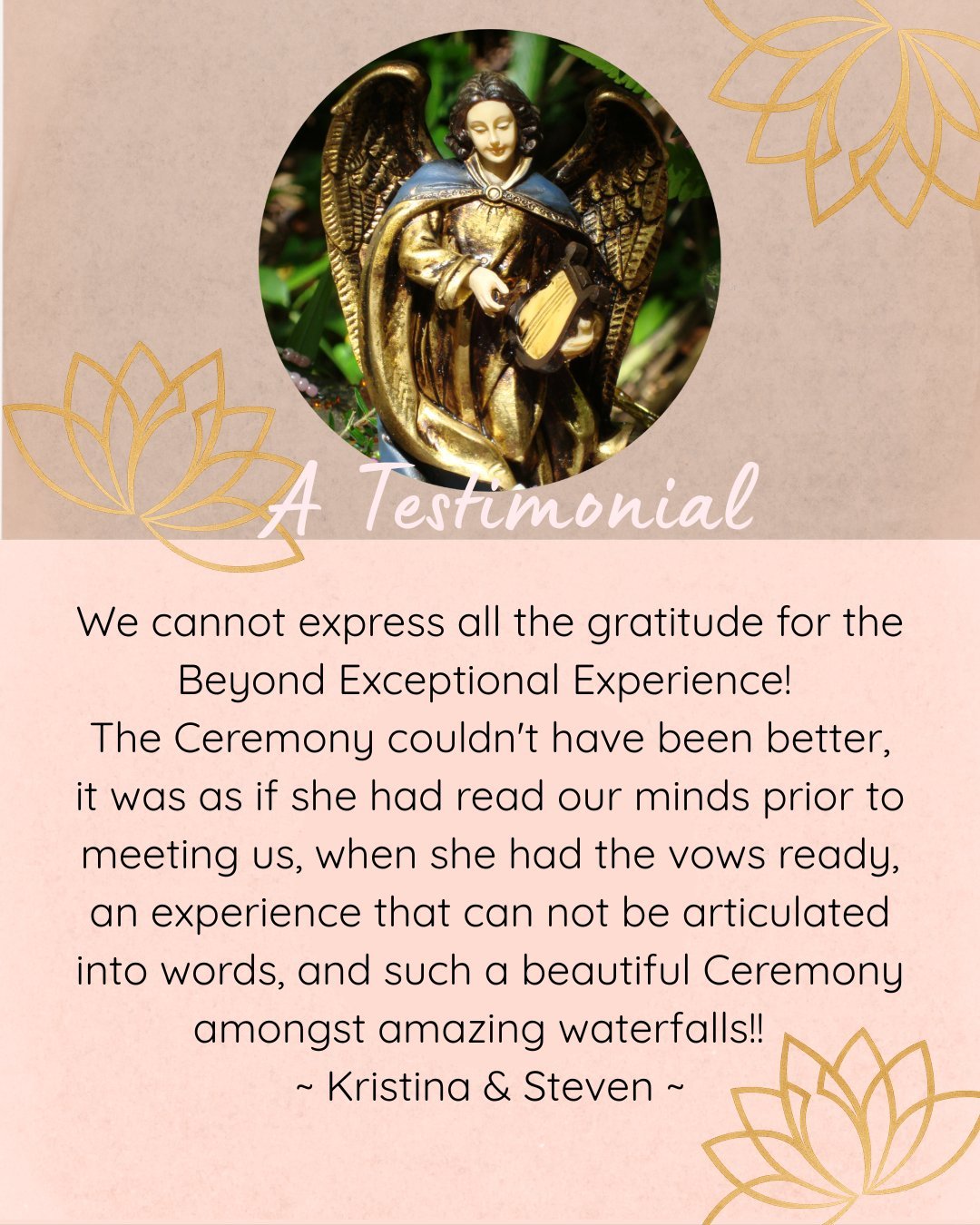 A Testimonial

We cannot express all the gratitude for the Beyond Exceptional Experience!
The Ceremony couldn't have been better, it was as if she had read our minds prior to meeting us, when she had the vows ready, an experience that can not be articulated into words, and such a beautiful Ceremony amongst amazing waterfalls!!
~ Kristina & Steven ~